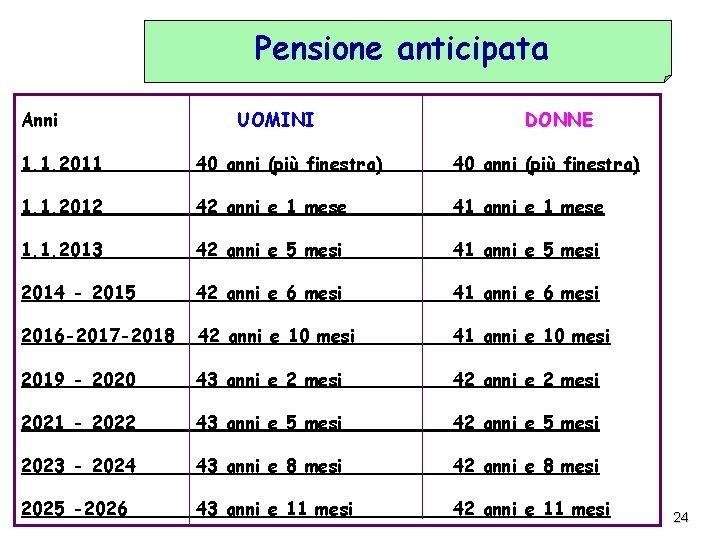 Pensione anticipata

| Anni | UOMINI | DONNE |
|---|---|---|
| 1.1.2011 | 40 anni (più finestra) | 40 anni (più finestra) |
| 1.1.2012 | 42 anni e 1 mese | 41 anni e 1 mese |
| 1.1.2013 | 42 anni e 5 mesi | 41 anni e 5 mesi |
| 2014 - 2015 | 42 anni e 6 mesi | 41 anni e 6 mesi |
| 2016-2017-2018 | 42 anni e 10 mesi | 41 anni e 10 mesi |
| 2019 - 2020 | 43 anni e 2 mesi | 42 anni e 2 mesi |
| 2021 - 2022 | 43 anni e 5 mesi | 42 anni e 5 mesi |
| 2023 - 2024 | 43 anni e 8 mesi | 42 anni e 8 mesi |
| 2025 -2026 | 43 anni e 11 mesi | 42 anni e 11 mesi |

24